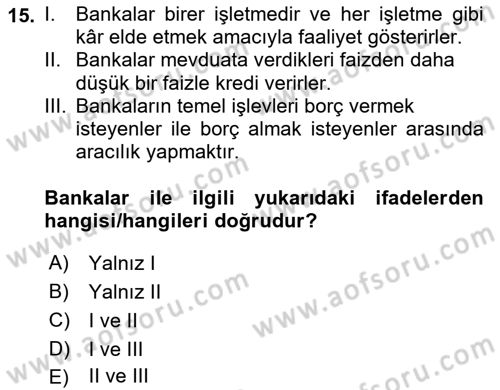 15. I. Bankalar birer işletmedir ve her işletme gibi kâr elde etmek amacıyla faaliyet gösterirler.
II. Bankalar mevduata verdikleri faizden daha düşük bir faizle kredi verirler.
III. Bankaların temel işlevleri borç vermek isteyenler ile borç almak isteyenler arasında aracılık yapmaktır.

Bankalar ile ilgili yukarıdaki ifadelerden hangisi/hangileri doğrudur?

A) Yalnız I
B) Yalnız II
C) I ve II
D) I ve III
E) II ve III

www.aofsoru.com